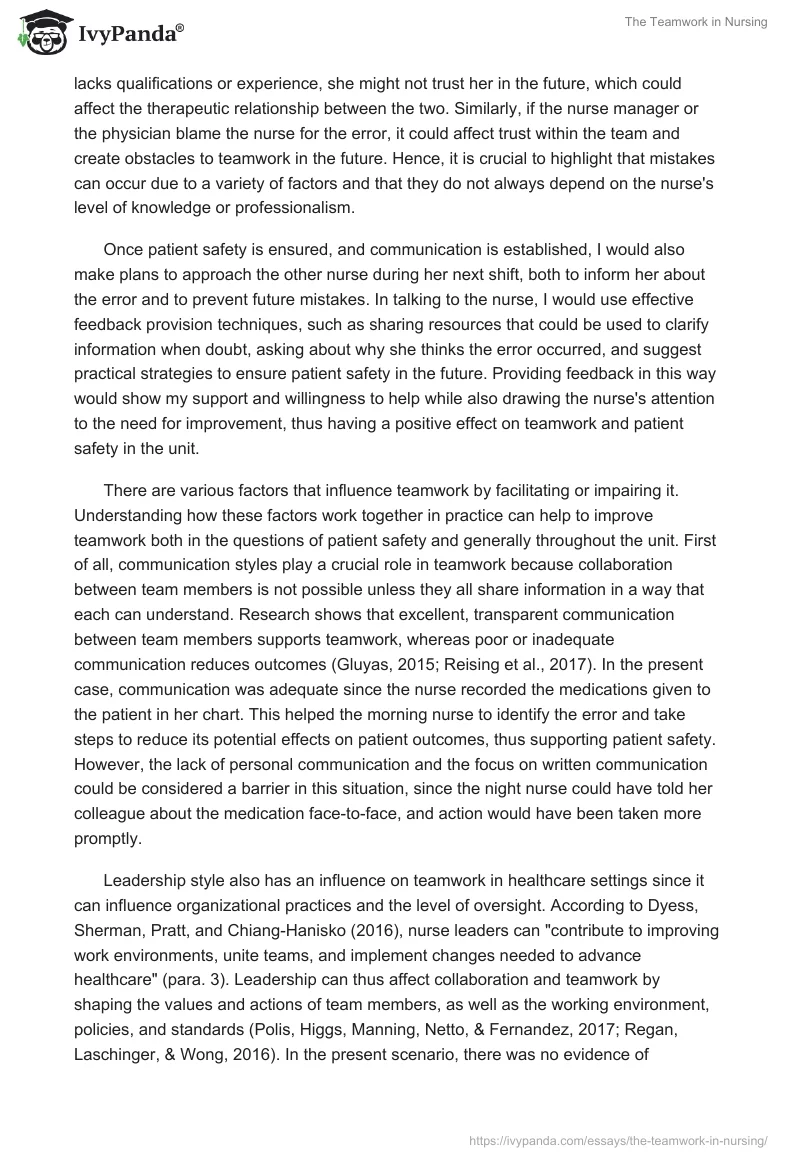 IvyPanda®

The Teamwork in Nursing

lacks qualifications or experience, she might not trust her in the future, which could affect the therapeutic relationship between the two. Similarly, if the nurse manager or the physician blame the nurse for the error, it could affect trust within the team and create obstacles to teamwork in the future. Hence, it is crucial to highlight that mistakes can occur due to a variety of factors and that they do not always depend on the nurse's level of knowledge or professionalism.

Once patient safety is ensured, and communication is established, I would also make plans to approach the other nurse during her next shift, both to inform her about the error and to prevent future mistakes. In talking to the nurse, I would use effective feedback provision techniques, such as sharing resources that could be used to clarify information when doubt, asking about why she thinks the error occurred, and suggest practical strategies to ensure patient safety in the future. Providing feedback in this way would show my support and willingness to help while also drawing the nurse's attention to the need for improvement, thus having a positive effect on teamwork and patient safety in the unit.

There are various factors that influence teamwork by facilitating or impairing it. Understanding how these factors work together in practice can help to improve teamwork both in the questions of patient safety and generally throughout the unit. First of all, communication styles play a crucial role in teamwork because collaboration between team members is not possible unless they all share information in a way that each can understand. Research shows that excellent, transparent communication between team members supports teamwork, whereas poor or inadequate communication reduces outcomes (Gluyas, 2015; Reising et al., 2017). In the present case, communication was adequate since the nurse recorded the medications given to the patient in her chart. This helped the morning nurse to identify the error and take steps to reduce its potential effects on patient outcomes, thus supporting patient safety. However, the lack of personal communication and the focus on written communication could be considered a barrier in this situation, since the night nurse could have told her colleague about the medication face-to-face, and action would have been taken more promptly.

Leadership style also has an influence on teamwork in healthcare settings since it can influence organizational practices and the level of oversight. According to Dyess, Sherman, Pratt, and Chiang-Hanisko (2016), nurse leaders can "contribute to improving work environments, unite teams, and implement changes needed to advance healthcare" (para. 3). Leadership can thus affect collaboration and teamwork by shaping the values and actions of team members, as well as the working environment, policies, and standards (Polis, Higgs, Manning, Netto, & Fernandez, 2017; Regan, Laschinger, & Wong, 2016). In the present scenario, there was no evidence of

https://ivypanda.com/essays/the-teamwork-in-nursing/